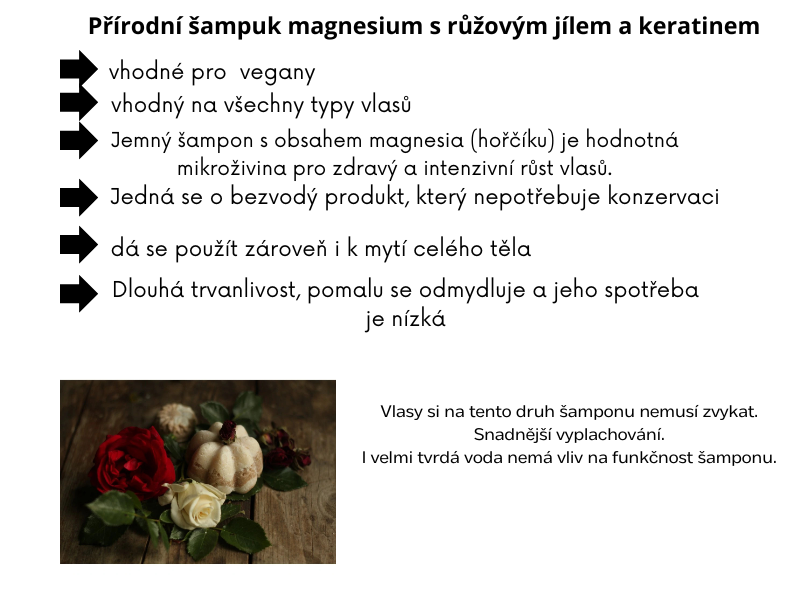 Přírodní šampuk magnesium s růžovým jílem a keratinem

vhodné pro vegany

vhodný na všechny typy vlasů

Jemný šampon s obsahem magnesia (hořčíku) je hodnotná mikroživina pro zdravý a intenzivní růst vlasů.

Jedná se o bezvodý produkt, který nepotřebuje konzervaci

dá se použít zároveň i k mytí celého těla

Dlouhá trvanlivost, pomalu se odmydluje a jeho spotřeba je nízká

Vlasy si na tento druh šamponu nemusí zvykat.
Snadnější vyplachování.
I velmi tvrdá voda nemá vliv na funkčnost šamponu.